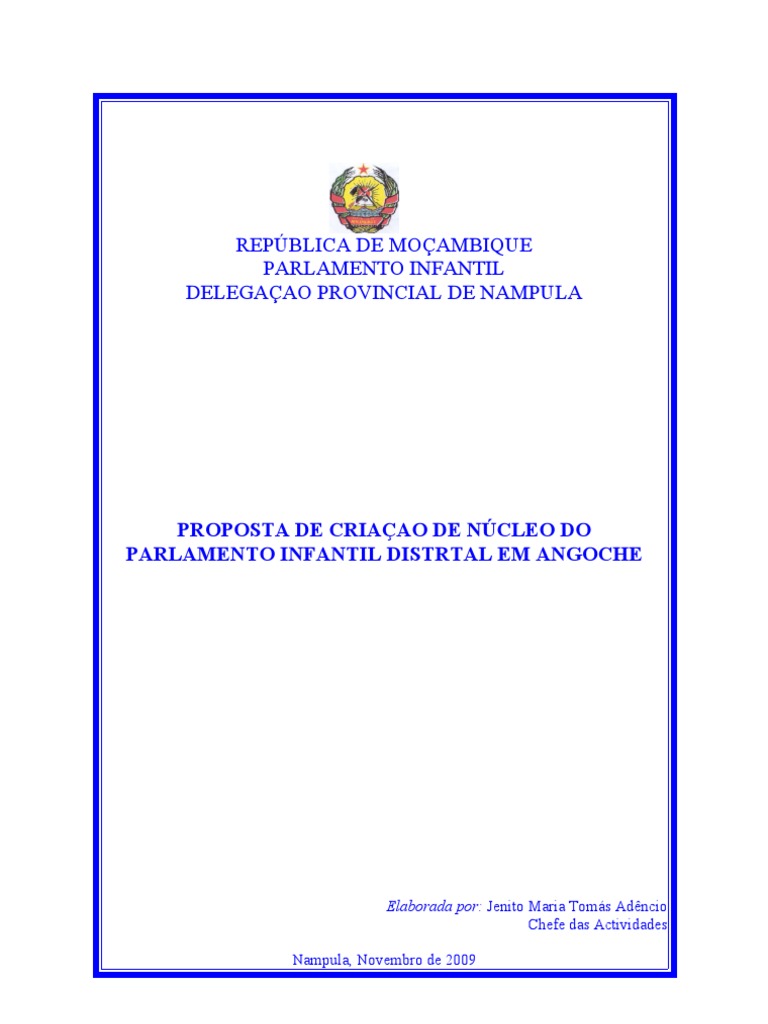 REPÚBLICA DE MOÇAMBIQUE
PARLAMENTO INFANTIL
DELEGAÇAO PROVINCIAL DE NAMPULA

PROPOSTA DE CRIAÇAO DE NÚCLEO DO PARLAMENTO INFANTIL DISTRTAL EM ANGOCHE

Elaborada por: Jenito Maria Tomás Adêncio
Chefe das Actividades

Nampula, Novembro de 2009